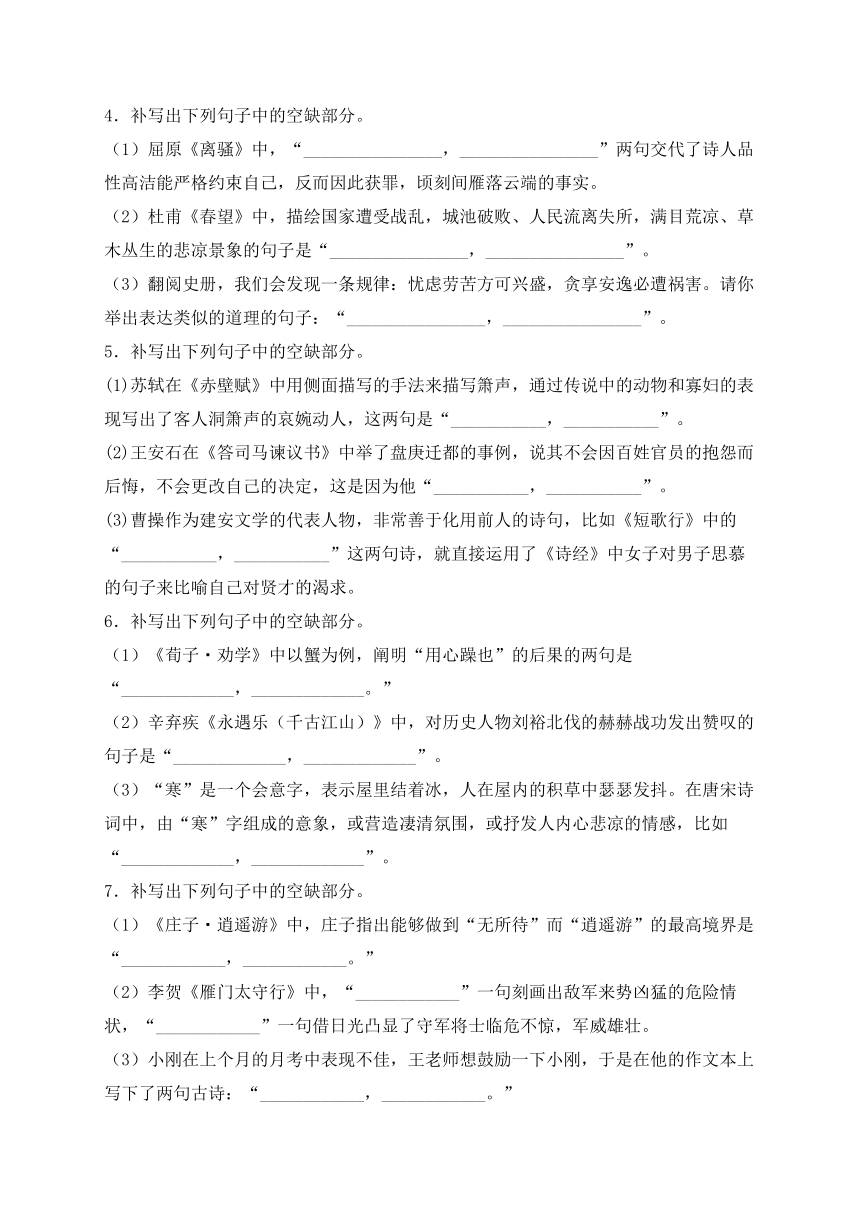 4．补写出下列句子中的空缺部分。

（1）屈原《离骚》中，“________________，________________”两句交代了诗人品性高洁能严格约束自己，反而因此获罪，顷刻间雁落云端的事实。

（2）杜甫《春望》中，描绘国家遭受战乱，城池破败、人民流离失所，满目荒凉、草木丛生的悲凉景象的句子是“________________，________________”。

（3）翻阅史册，我们会发现一条规律：忧虑劳苦方可兴盛，贪享安逸必遭祸害。请你举出表达类似的道理的句子：“________________，________________”。

5．补写出下列句子中的空缺部分。

(1)苏轼在《赤壁赋》中用侧面描写的手法来描写箫声，通过传说中的动物和寡妇的表现写出了客人洞箫声的哀婉动人，这两句是“___________，___________”。

(2)王安石在《答司马谏议书》中举了盘庚迁都的事例，说其不会因百姓官员的抱怨而后悔，不会更改自己的决定，这是因为他“___________，___________”。

(3)曹操作为建安文学的代表人物，非常善于化用前人的诗句，比如《短歌行》中的“___________，___________”这两句诗，就直接运用了《诗经》中女子对男子思慕的句子来比喻自己对贤才的渴求。

6．补写出下列句子中的空缺部分。

（1）《荀子·劝学》中以蟹为例，阐明“用心躁也”的后果的两句是“_____________，_____________。”

（2）辛弃疾《永遇乐（千古江山）》中，对历史人物刘裕北伐的赫赫战功发出赞叹的句子是“_____________，_____________”。

（3）“寒”是一个会意字，表示屋里结着冰，人在屋内的积草中瑟瑟发抖。在唐宋诗词中，由“寒”字组成的意象，或营造凄清氛围，或抒发人内心悲凉的情感，比如“_____________，_____________”。

7．补写出下列句子中的空缺部分。

（1）《庄子·逍遥游》中，庄子指出能够做到“无所待”而“逍遥游”的最高境界是“____________，____________。”

（2）李贺《雁门太守行》中，“____________”一句刻画出敌军来势凶猛的危险情状，“____________”一句借日光凸显了守军将士临危不惊，军威雄壮。

（3）小刚在上个月的月考中表现不佳，王老师想鼓励一下小刚，于是在他的作文本上写下了两句古诗：“____________，____________。”